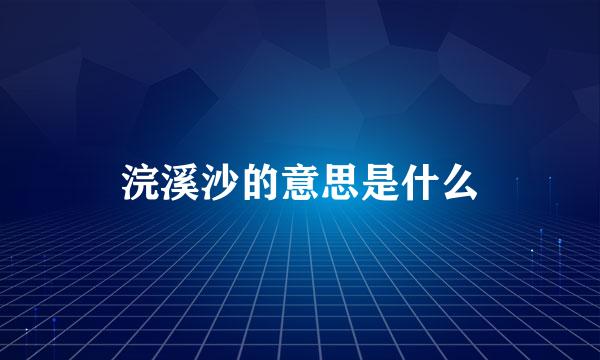 浣溪沙的意思是什么